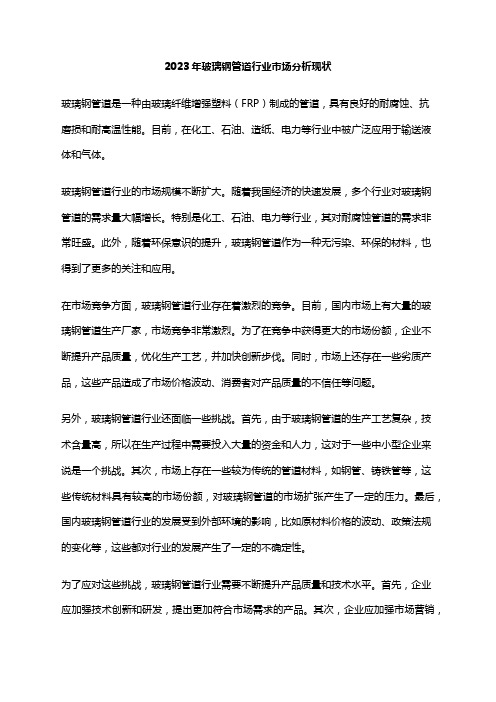 2023年玻璃钢管道行业市场分析现状

玻璃钢管道是一种由玻璃纤维增强塑料（FRP）制成的管道，具有良好的耐腐蚀、抗磨损和耐高温性能。目前，在化工、石油、造纸、电力等行业中被广泛应用于输送液体和气体。

玻璃钢管道行业的市场规模不断扩大。随着我国经济的快速发展，多个行业对玻璃钢管道的需求量大幅增长。特别是化工、石油、电力等行业，其对耐腐蚀管道的需求非常旺盛。此外，随着环保意识的提升，玻璃钢管道作为一种无污染、环保的材料，也得到了更多的关注和应用。

在市场竞争方面，玻璃钢管道行业存在着激烈的竞争。目前，国内市场上有大量的玻璃钢管道生产厂家，市场竞争非常激烈。为了在竞争中获得更大的市场份额，企业不断提升产品质量，优化生产工艺，并加快创新步伐。同时，市场上还存在一些劣质产品，这些产品造成了市场价格波动、消费者对产品质量的不信任等问题。

另外，玻璃钢管道行业还面临一些挑战。首先，由于玻璃钢管道的生产工艺复杂，技术含量高，所以在生产过程中需要投入大量的资金和人力，这对于一些中小型企业来说是一个挑战。其次，市场上存在一些较为传统的管道材料，如钢管、铸铁管等，这些传统材料具有较高的市场份额，对玻璃钢管道的市场扩张产生了一定的压力。最后，国内玻璃钢管道行业的发展受到外部环境的影响，比如原材料价格的波动、政策法规的变化等，这些都对行业的发展产生了一定的不确定性。

为了应对这些挑战，玻璃钢管道行业需要不断提升产品质量和技术水平。首先，企业应加强技术创新和研发，提出更加符合市场需求的产品。其次，企业应加强市场营销，